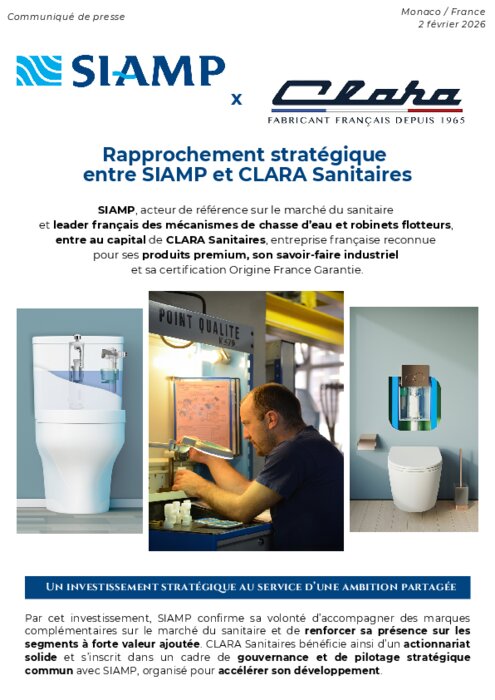 Communiqué de presse

Monaco / France
2 février 2026

SIAMP

x

Clara
FABRICANT FRANÇAIS DEPUIS 1965

Rapprochement stratégique entre SIAMP et CLARA Sanitaires

SIAMP, acteur de référence sur le marché du sanitaire et leader français des mécanismes de chasse d'eau et robinets flotteurs, entre au capital de CLARA Sanitaires, entreprise française reconnue pour ses produits premium, son savoir-faire industriel et sa certification Origine France Garantie.

POINT QUALITE

UN INVESTISSEMENT STRATÉGIQUE AU SERVICE D'UNE AMBITION PARTAGÉE

Par cet investissement, SIAMP confirme sa volonté d'accompagner des marques complémentaires sur le marché du sanitaire et de renforcer sa présence sur les segments à forte valeur ajoutée. CLARA Sanitaires bénéficie ainsi d'un actionnariat solide et s'inscrit dans un cadre de gouvernance et de pilotage stratégique commun avec SIAMP, organisé pour accélérer son développement.